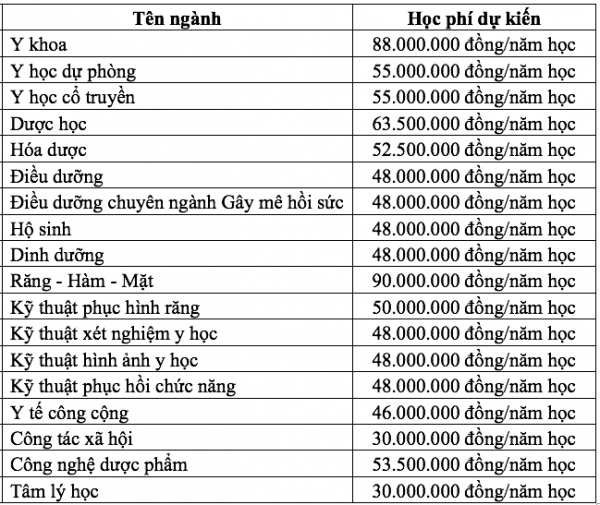 | Tên ngành | Học phí dự kiến |
|---|---|
| Y khoa | 88.000.000 đồng/năm học |
| Y học dự phòng | 55.000.000 đồng/năm học |
| Y học cổ truyền | 55.000.000 đồng/năm học |
| Dược học | 63.500.000 đồng/năm học |
| Hóa dược | 52.500.000 đồng/năm học |
| Điều dưỡng | 48.000.000 đồng/năm học |
| Điều dưỡng chuyên ngành Gây mê hồi sức | 48.000.000 đồng/năm học |
| Hộ sinh | 48.000.000 đồng/năm học |
| Dinh dưỡng | 48.000.000 đồng/năm học |
| Răng - Hàm - Mặt | 90.000.000 đồng/năm học |
| Kỹ thuật phục hình răng | 50.000.000 đồng/năm học |
| Kỹ thuật xét nghiệm y học | 48.000.000 đồng/năm học |
| Kỹ thuật hình ảnh y học | 48.000.000 đồng/năm học |
| Kỹ thuật phục hồi chức năng | 48.000.000 đồng/năm học |
| Y tế công cộng | 46.000.000 đồng/năm học |
| Công tác xã hội | 30.000.000 đồng/năm học |
| Công nghệ dược phẩm | 53.500.000 đồng/năm học |
| Tâm lý học | 30.000.000 đồng/năm học |